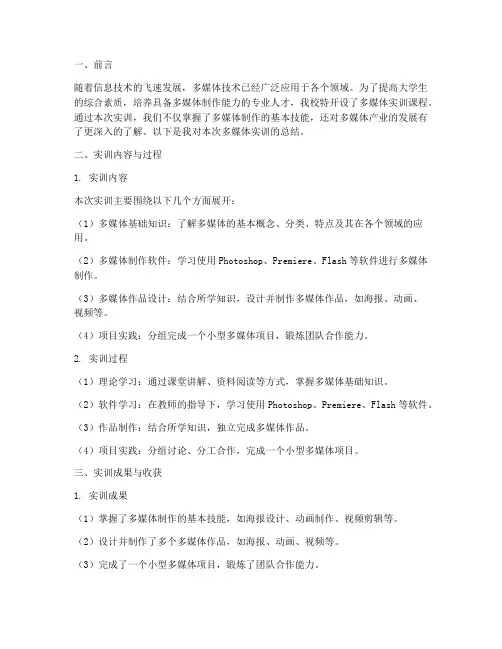 一、前言

随着信息技术的飞速发展，多媒体技术已经广泛应用于各个领域。为了提高大学生的综合素质，培养具备多媒体制作能力的专业人才，我校特开设了多媒体实训课程。通过本次实训，我们不仅掌握了多媒体制作的基本技能，还对多媒体产业的发展有了更深入的了解。以下是我对本次多媒体实训的总结。

二、实训内容与过程

1. 实训内容

本次实训主要围绕以下几个方面展开：

（1）多媒体基础知识：了解多媒体的基本概念、分类、特点及其在各个领域的应用。

（2）多媒体制作软件：学习使用Photoshop、Premiere、Flash等软件进行多媒体制作。

（3）多媒体作品设计：结合所学知识，设计并制作多媒体作品，如海报、动画、视频等。

（4）项目实践：分组完成一个小型多媒体项目，锻炼团队合作能力。

2. 实训过程

（1）理论学习：通过课堂讲解、资料阅读等方式，掌握多媒体基础知识。

（2）软件学习：在教师的指导下，学习使用Photoshop、Premiere、Flash等软件。

（3）作品制作：结合所学知识，独立完成多媒体作品。

（4）项目实践：分组讨论、分工合作，完成一个小型多媒体项目。

三、实训成果与收获

1. 实训成果

（1）掌握了多媒体制作的基本技能，如海报设计、动画制作、视频剪辑等。

（2）设计并制作了多个多媒体作品，如海报、动画、视频等。

（3）完成了一个小型多媒体项目，锻炼了团队合作能力。